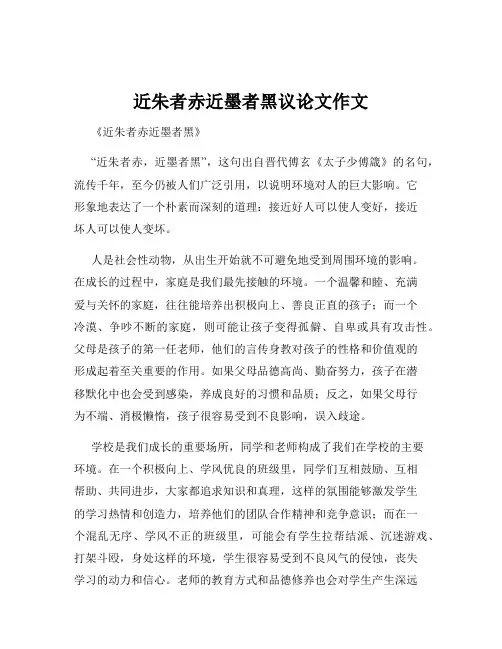 近朱者赤近墨者黑议论文作文

《近朱者赤近墨者黑》

“近朱者赤，近墨者黑”，这句出自晋代傅玄《太子少傅箴》的名句，流传千年，至今仍被人们广泛引用，以说明环境对人的巨大影响。它形象地表达了一个朴素而深刻的道理：接近好人可以使人变好，接近坏人可以使人变坏。

人是社会性动物，从出生开始就不可避免地受到周围环境的影响。在成长的过程中，家庭是我们最先接触的环境。一个温馨和睦、充满爱与关怀的家庭，往往能培养出积极向上、善良正直的孩子；而一个冷漠、争吵不断的家庭，则可能让孩子变得孤僻、自卑或具有攻击性。父母是孩子的第一任老师，他们的言传身教对孩子的性格和价值观的形成起着至关重要的作用。如果父母品德高尚、勤奋努力，孩子在潜移默化中也会受到感染，养成良好的习惯和品质；反之，如果父母行为不端、消极懒惰，孩子很容易受到不良影响，误入歧途。

学校是我们成长的重要场所，同学和老师构成了我们在学校的主要环境。在一个积极向上、学风优良的班级里，同学们互相鼓励、互相帮助、共同进步，大家都追求知识和真理，这样的氛围能够激发学生的学习热情和创造力，培养他们的团队合作精神和竞争意识；而在一个混乱无序、学风不正的班级里，可能会有学生拉帮结派、沉迷游戏、打架斗殴，身处这样的环境，学生很容易受到不良风气的侵蚀，丧失学习的动力和信心。老师的教育方式和品德修养也会对学生产生深远